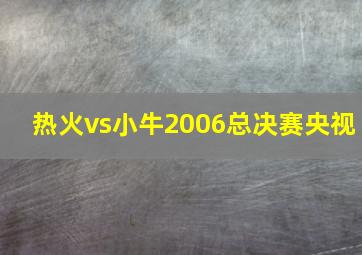 热火vs小牛2006总决赛央视